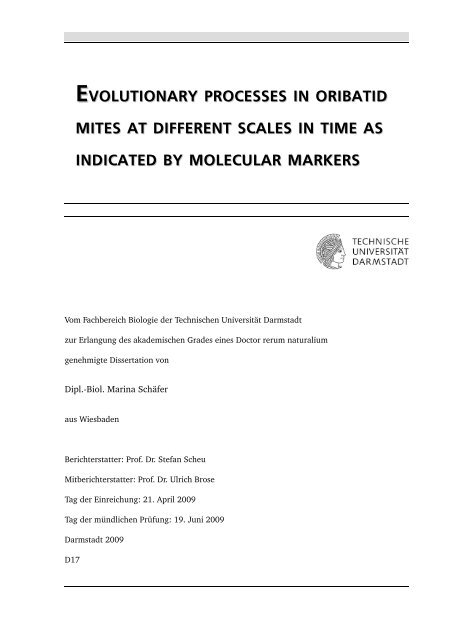 EVOLUTIONARY PROCESSES IN ORIBATID MITES AT DIFFERENT SCALES IN TIME AS INDICATED BY MOLECULAR MARKERS

TECHNISCHE UNIVERSITÄT DARMSTADT

Vom Fachbereich Biologie der Technischen Universität Darmstadt

zur Erlangung des akademischen Grades eines Doctor rerum naturalium

genehmigte Dissertation von

Dipl.-Biol. Marina Schäfer

aus Wiesbaden

Berichterstatter: Prof. Dr. Stefan Scheu

Mitberichterstatter: Prof. Dr. Ulrich Brose

Tag der Einreichung: 21. April 2009

Tag der mündlichen Prüfung: 19. Juni 2009

Darmstadt 2009

D17